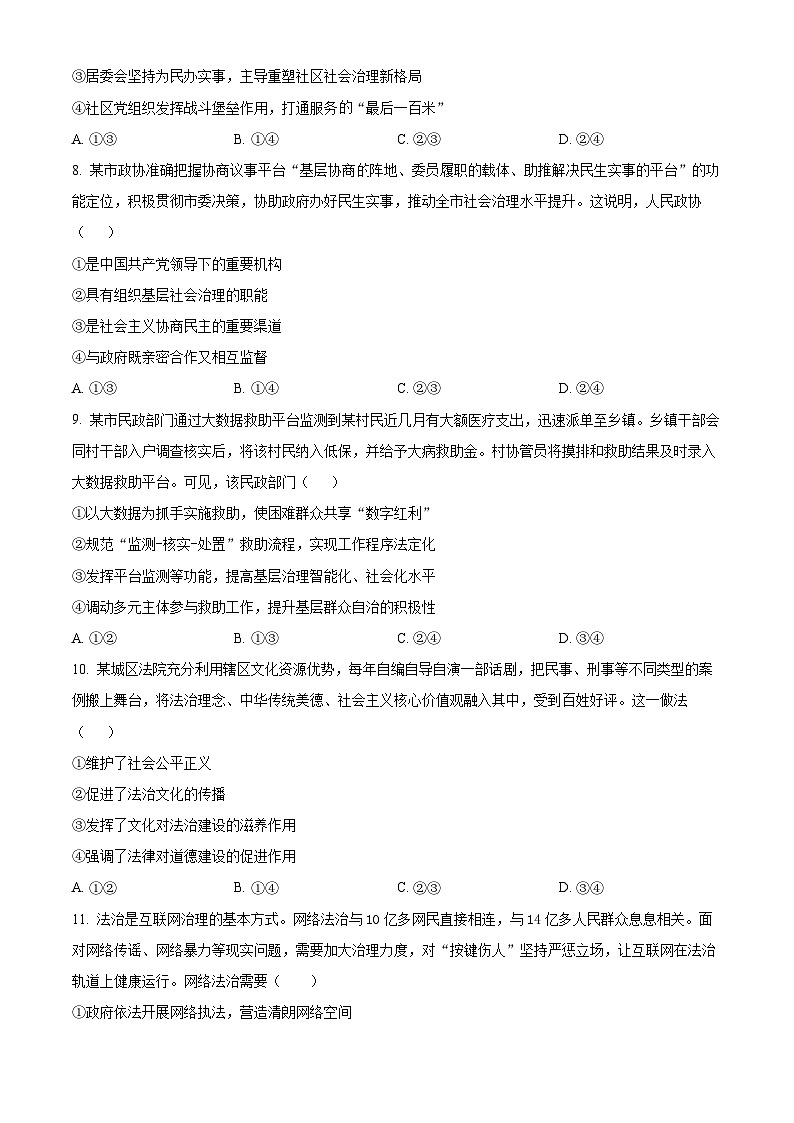 ③居委会坚持为民办实事，主导重塑社区社会治理新格局

④社区党组织发挥战斗堡垒作用，打通服务的“最后一百米”

A. ①③　　B. ①④　　C. ②③　　D. ②④

8. 某市政协准确把握协商议事平台“基层协商的阵地、委员履职的载体、助推解决民生实事的平台”的功能定位，积极贯彻市委决策，协助政府办好民生实事，推动全市社会治理水平提升。这说明，人民政协（　　）

①是中国共产党领导下的重要机构

②具有组织基层社会治理的职能

③是社会主义协商民主的重要渠道

④与政府既亲密合作又相互监督

A. ①③　　B. ①④　　C. ②③　　D. ②④

9. 某市民政部门通过大数据救助平台监测到某村民近几月有大额医疗支出，迅速派单至乡镇。乡镇干部会同村干部入户调查核实后，将该村民纳入低保，并给予大病救助金。村协管员将摸排和救助结果及时录入大数据救助平台。可见，该民政部门（　　）

①以大数据为抓手实施救助，使困难群众共享“数字红利”

②规范“监测-核实-处置”救助流程，实现工作程序法定化

③发挥平台监测等功能，提高基层治理智能化、社会化水平

④调动多元主体参与救助工作，提升基层群众自治的积极性

A. ①②　　B. ①③　　C. ②④　　D. ③④

10. 某城区法院充分利用辖区文化资源优势，每年自编自导自演一部话剧，把民事、刑事等不同类型的案例搬上舞台，将法治理念、中华传统美德、社会主义核心价值观融入其中，受到百姓好评。这一做法（　　）

①维护了社会公平正义

②促进了法治文化的传播

③发挥了文化对法治建设的滋养作用

④强调了法律对道德建设的促进作用

A. ①②　　B. ①④　　C. ②③　　D. ③④

11. 法治是互联网治理的基本方式。网络法治与10亿多网民直接相连，与14亿多人民群众息息相关。面对网络传谣、网络暴力等现实问题，需要加大治理力度，对“按键伤人”坚持严惩立场，让互联网在法治轨道上健康运行。网络法治需要（　　）

①政府依法开展网络执法，营造清朗网络空间